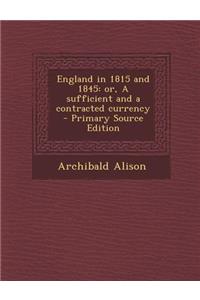 England in 1815 and 1845: or, A sufficient and a contracted currency - Primary Source Edition

Archibald Alison